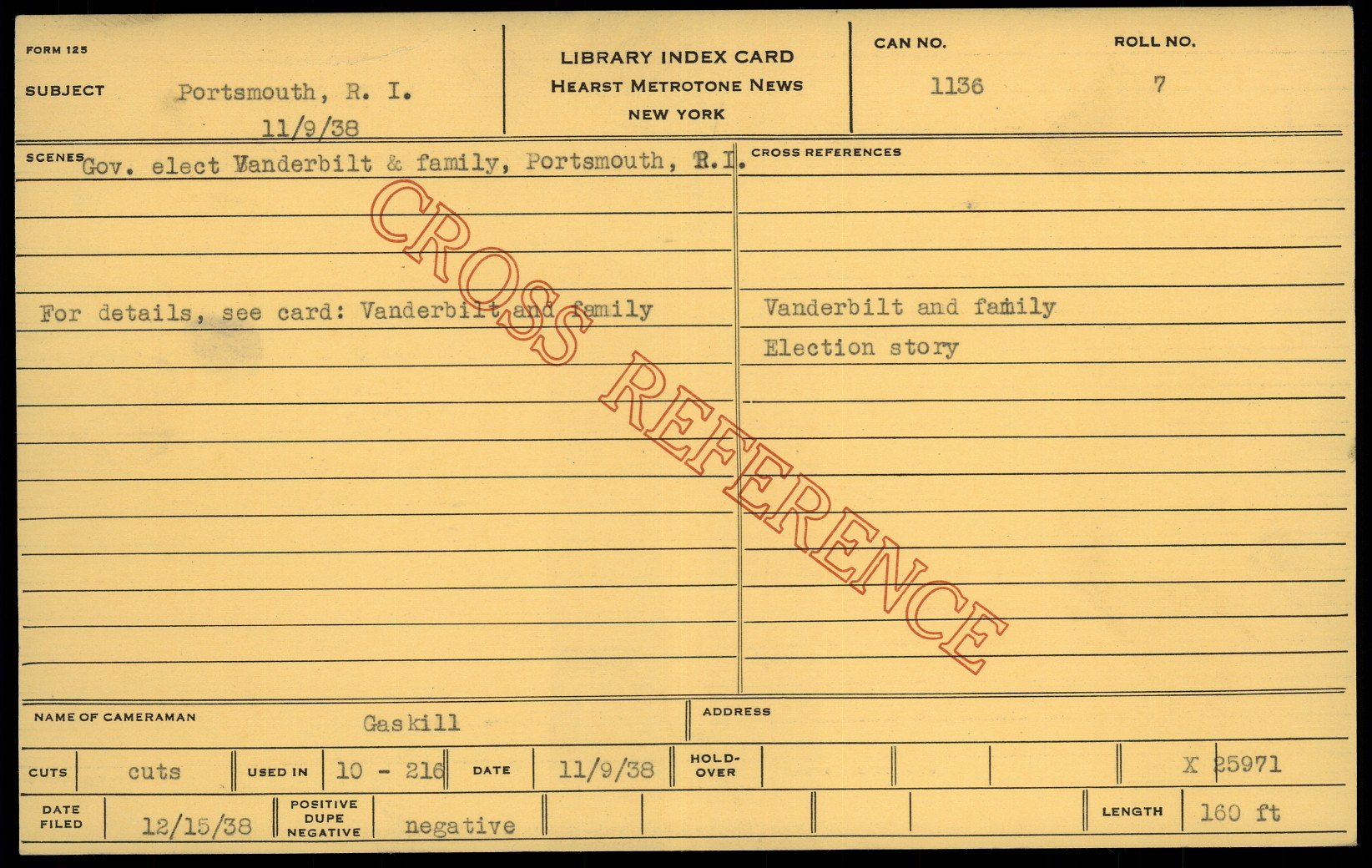 FORM 125

SUBJECT Portsmouth, R. I.
11/9/38

LIBRARY INDEX CARD
HEARST METROTONE NEWS
NEW YORK

CAN NO.
1136

ROLL NO.
7

SCENES Gov. elect Vanderbilt & family, Portsmouth, R.I.

For details, see card: Vanderbilt and family

CROSS REFERENCES

Vanderbilt and family
Election story

NAME OF CAMERAMAN Gaskill

ADDRESS

CUTS cuts
USED IN 10 - 216
DATE 11/9/38
HOLD-OVER
X 25971

DATE FILED 12/15/38
POSITIVE DUPE NEGATIVE negative
LENGTH 160 ft

CROSS REFERENCE